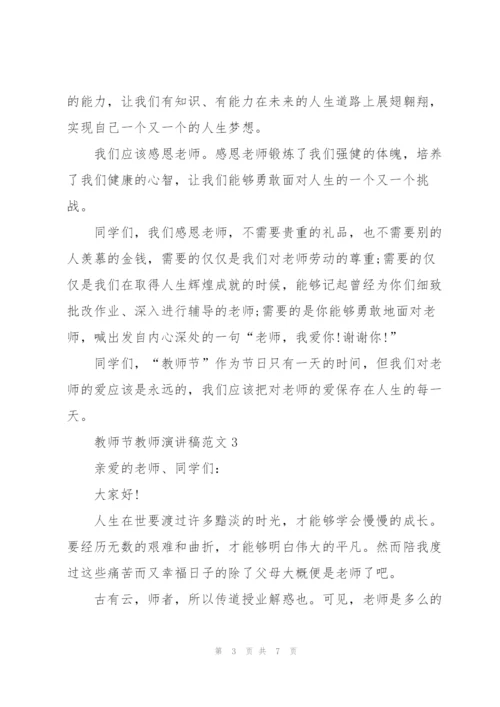 的能力，让我们有知识、有能力在未来的人生道路上展翅翱翔，实现自己一个又一个的人生梦想。

我们应该感恩老师。感恩老师锻炼了我们强健的体魄，培养了我们健康的心智，让我们能够勇敢面对人生的一个又一个挑战。

同学们，我们感恩老师，不需要贵重的礼品，也不需要别的人羡慕的金钱，需要的仅仅是我们对老师劳动的尊重;需要的仅仅是我们在取得人生辉煌成就的时候，能够记起曾经为你们细致批改作业、深入进行辅导的老师;需要的是你能够勇敢地面对老师，喊出发自内心深处的一句“老师，我爱你!谢谢你!”

同学们，“教师节”作为节日只有一天的时间，但我们对老师的爱应该是永远的，我们应该把对老师的爱保存在人生的每一天。

教师节教师演讲稿范文 3

亲爱的老师、同学们:

大家好!

人生在世要渡过许多黯淡的时光，才能够学会慢慢的成长。要经历无数的艰难和曲折，才能够明白伟大的平凡。然而陪我度过这些痛苦而又幸福日子的除了父母大概便是老师了吧。

古有云，师者，所以传道授业解惑也。可见，老师是多么的

第 3 页 共 7 页